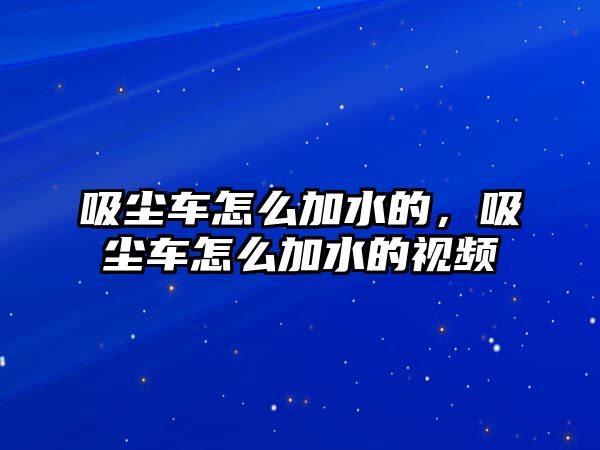 吸尘车怎么加水的，吸尘车怎么加水的视频